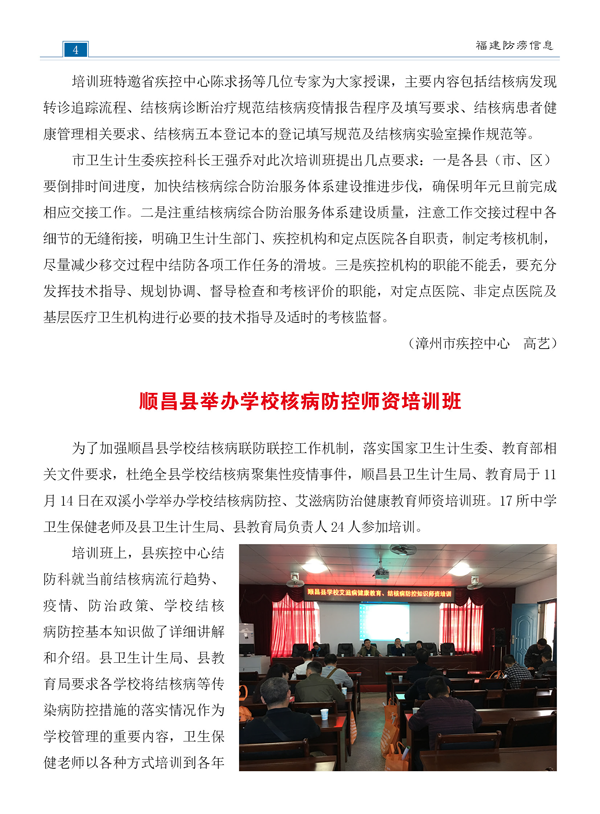 4

福建防痨信息

培训班特邀省疾控中心陈求扬等几位专家为大家授课，主要内容包括结核病发现转诊追踪流程、结核病诊断治疗规范结核病疫情报告程序及填写要求、结核病患者健康管理相关要求、结核病五本登记本的登记填写规范及结核病实验室操作规范等。

市卫生计生委疾控科长王强乔对此次培训班提出几点要求：一是各县（市、区）要倒排时间进度，加快结核病综合防治服务体系建设推进步伐，确保明年元旦前完成相应交接工作。二是注重结核病综合防治服务体系建设质量，注意工作交接过程中各细节的无缝衔接，明确卫生计生部门、疾控机构和定点医院各自职责，制定考核机制，尽量减少移交过程中结防各项工作任务的滑坡。三是疾控机构的职能不能丢，要充分发挥技术指导、规划协调、督导检查和考核评价的职能，对定点医院、非定点医院及基层医疗卫生机构进行必要的技术指导及适时的考核监督。

（漳州市疾控中心　高艺）

顺昌县举办学校核病防控师资培训班

为了加强顺昌县学校结核病联防联控工作机制，落实国家卫生计生委、教育部相关文件要求，杜绝全县学校结核病聚集性疫情事件，顺昌县卫生计生局、教育局于11月14日在双溪小学举办学校结核病防控、艾滋病防治健康教育师资培训班。17所中学卫生保健老师及县卫生计生局、县教育局负责人24人参加培训。

培训班上，县疾控中心结防科就当前结核病流行趋势、疫情、防治政策、学校结核病防控基本知识做了详细讲解和介绍。县卫生计生局、县教育局要求各学校将结核病等传染病防控措施的落实情况作为学校管理的重要内容，卫生保健老师以各种方式培训到各年

顺昌县学校艾滋病健康教育、结核病防控知识师资培训